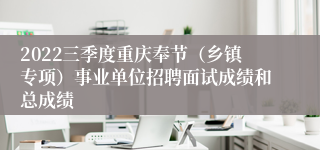 2022三季度重庆奉节（乡镇专项）事业单位招聘面试成绩和总成绩